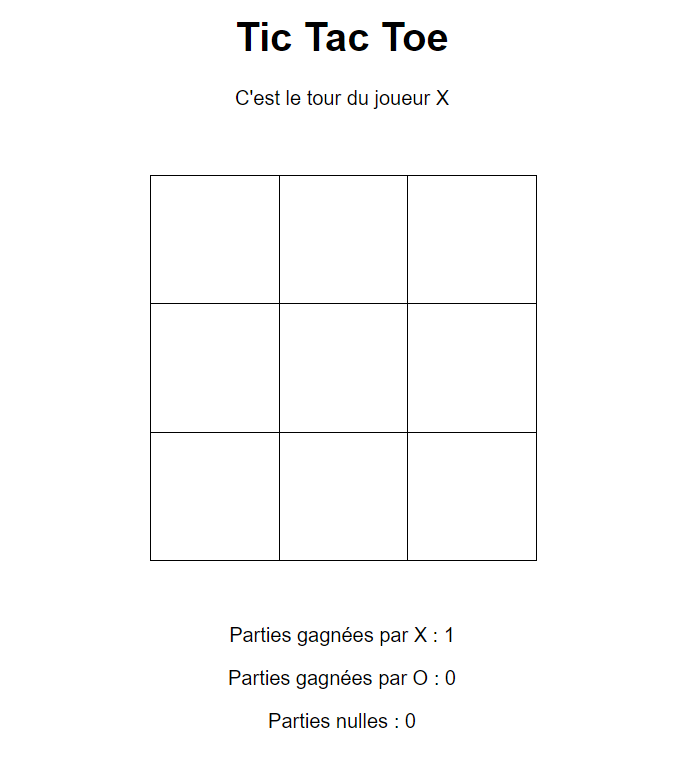 Tic Tac Toe

C'est le tour du joueur X

Parties gagnées par X : 1

Parties gagnées par O : 0

Parties nulles : 0